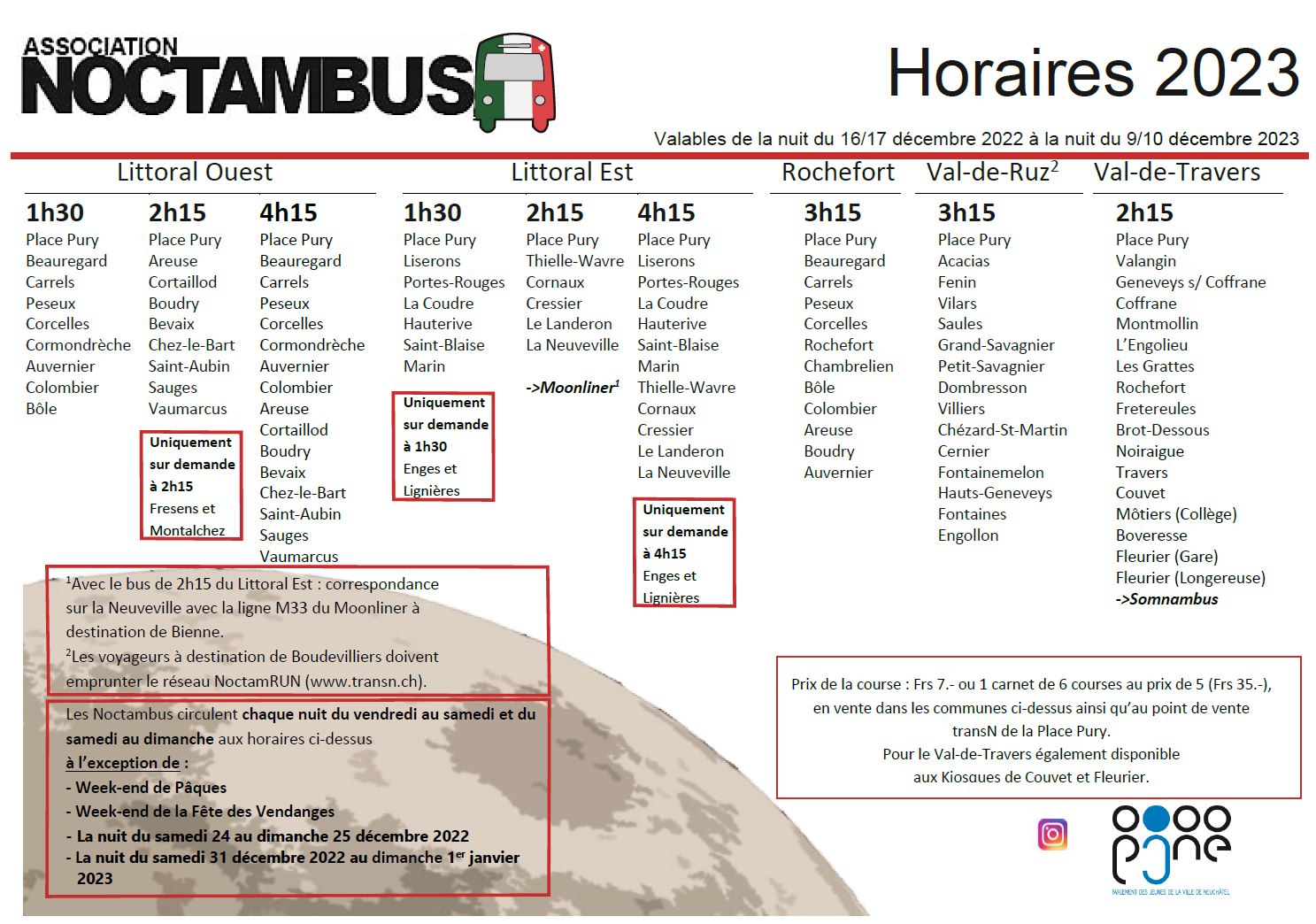 ASSOCIATION NOCTAMBUS

Horaires 2023

Valables de la nuit du 16/17 décembre 2022 à la nuit du 9/10 décembre 2023

Littoral Ouest

1h30
Place Pury
Beauregard
Carrels
Peseux
Corcelles
Cormondrèche
Auvernier
Colombier
Bôle

2h15
Place Pury
Areuse
Cortaillod
Boudry
Bevaix
Chez-le-Bart
Saint-Aubin
Sauges
Vaumarcus

Uniquement sur demande à 2h15
Fresens et Montalchez

4h15
Place Pury
Beauregard
Carrels
Peseux
Corcelles
Cormondrèche
Auvernier
Colombier
Areuse
Cortaillod
Boudry
Bevaix
Chez-le-Bart
Saint-Aubin
Sauges
Vaumarcus

Littoral Est

1h30
Place Pury
Liserons
Portes-Rouges
La Coudre
Hauterive
Saint-Blaise
Marin

Uniquement sur demande à 1h30
Enges et Lignières

2h15
Place Pury
Thielle-Wavre
Cornaux
Cressier
Le Landeron
La Neuveville

->Moonliner$^1$

4h15
Place Pury
Liserons
Portes-Rouges
La Coudre
Hauterive
Saint-Blaise
Marin
Thielle-Wavre
Cornaux
Cressier
Le Landeron
La Neuveville

Uniquement sur demande à 4h15
Enges et Lignières

Rochefort

3h15
Place Pury
Beauregard
Carrels
Peseux
Corcelles
Rochefort
Chambrelien
Bôle
Colombier
Areuse
Boudry
Auvernier

Val-de-Ruz$^2$

3h15
Place Pury
Acacias
Fenin
Vilars
Saules
Grand-Savagnier
Petit-Savagnier
Dombresson
Villiers
Chézard-St-Martin
Cernier
Fontainemelon
Hauts-Geneveys
Fontaines
Engollon

Val-de-Travers

2h15
Place Pury
Valangin
Geneveys s/ Coffrane
Coffrane
Montmollin
L'Engolieu
Les Grattes
Rochefort
Fretereules
Brot-Dessous
Noiraigue
Travers
Couvet
Môtiers (Collège)
Boveresse
Fleurier (Gare)
Fleurier (Longereuse)
->Somnambus

$^1$Avec le bus de 2h15 du Littoral Est : correspondance sur la Neuveville avec la ligne M33 du Moonliner à destination de Bienne.
$^2$Les voyageurs à destination de Boudevilliers doivent emprunter le réseau NoctamRUN (www.transn.ch).

Les Noctambus circulent chaque nuit du vendredi au samedi et du samedi au dimanche aux horaires ci-dessus
à l'exception de :
- Week-end de Pâques
- Week-end de la Fête des Vendanges
- La nuit du samedi 24 au dimanche 25 décembre 2022
- La nuit du samedi 31 décembre 2022 au dimanche 1$^{er}$ janvier 2023

Prix de la course : Frs 7.- ou 1 carnet de 6 courses au prix de 5 (Frs 35.-), en vente dans les communes ci-dessus ainsi qu'au point de vente transN de la Place Pury.
Pour le Val-de-Travers également disponible aux Kiosques de Couvet et Fleurier.

pjne
PARLEMENT DES JEUNES DE LA VILLE DE NEUCHÂTEL